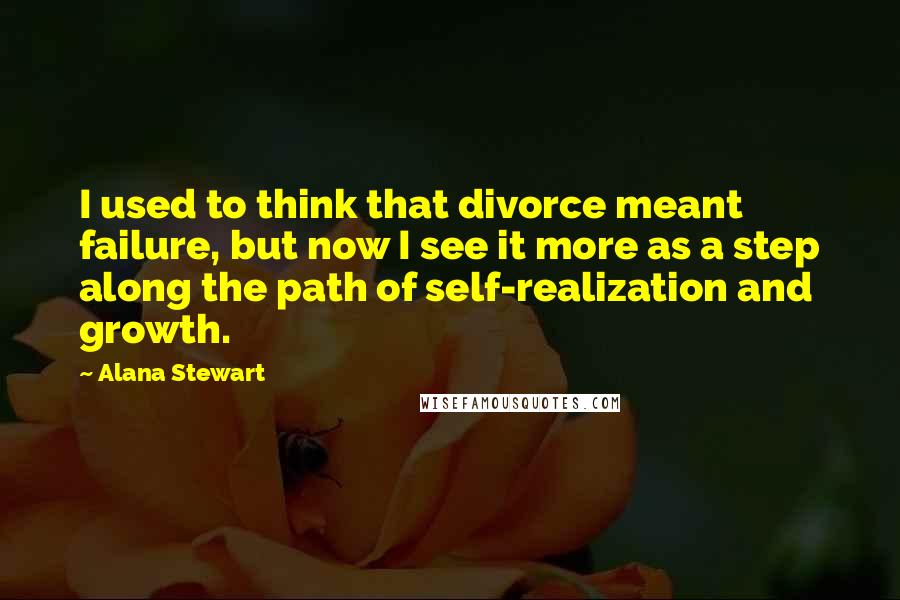 I used to think that divorce meant failure, but now I see it more as a step along the path of self-realization and growth.

~ Alana Stewart

WISEFAMOUSQUOTES.COM